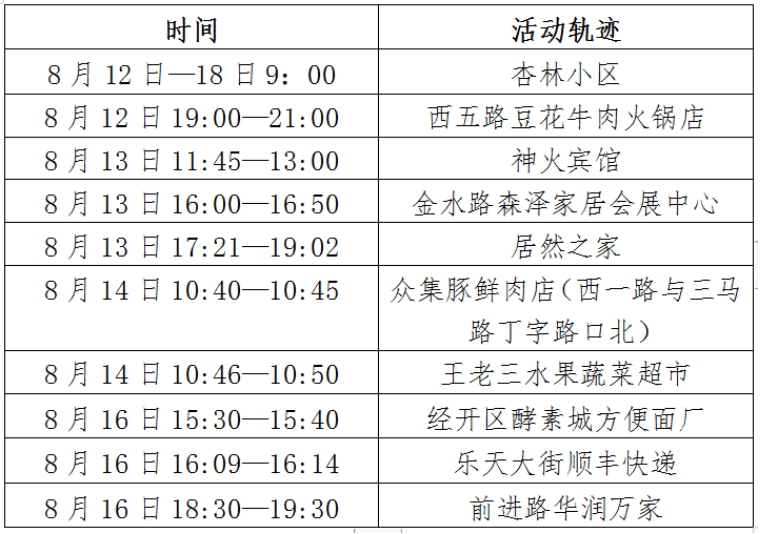 | 时间 | 活动轨迹 |
|---|---|
| 8月12日—18日9：00 | 杏林小区 |
| 8月12日19:00—21:00 | 西五路豆花牛肉火锅店 |
| 8月13日11:45—13:00 | 神火宾馆 |
| 8月13日16:00—16:50 | 金水路森泽家居会展中心 |
| 8月13日17:21—19:02 | 居然之家 |
| 8月14日10:40—10:45 | 众集豚鲜肉店（西一路与三马路丁字路口北） |
| 8月14日10:46—10:50 | 王老三水果蔬菜超市 |
| 8月16日15:30—15:40 | 经开区酵素城方便面厂 |
| 8月16日16:09—16:14 | 乐天大街顺丰快递 |
| 8月16日18:30—19:30 | 前进路华润万家 |